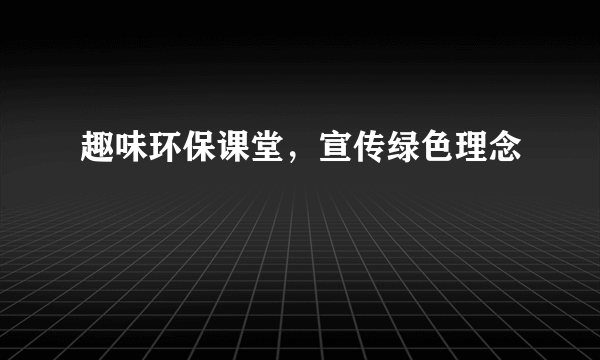 趣味环保课堂，宣传绿色理念